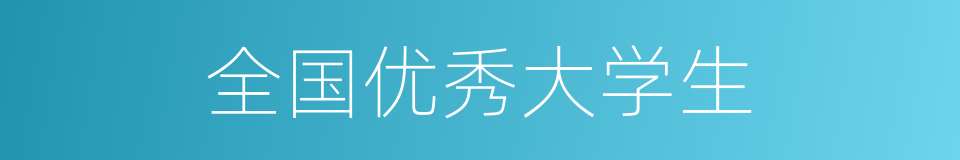 全国优秀大学生